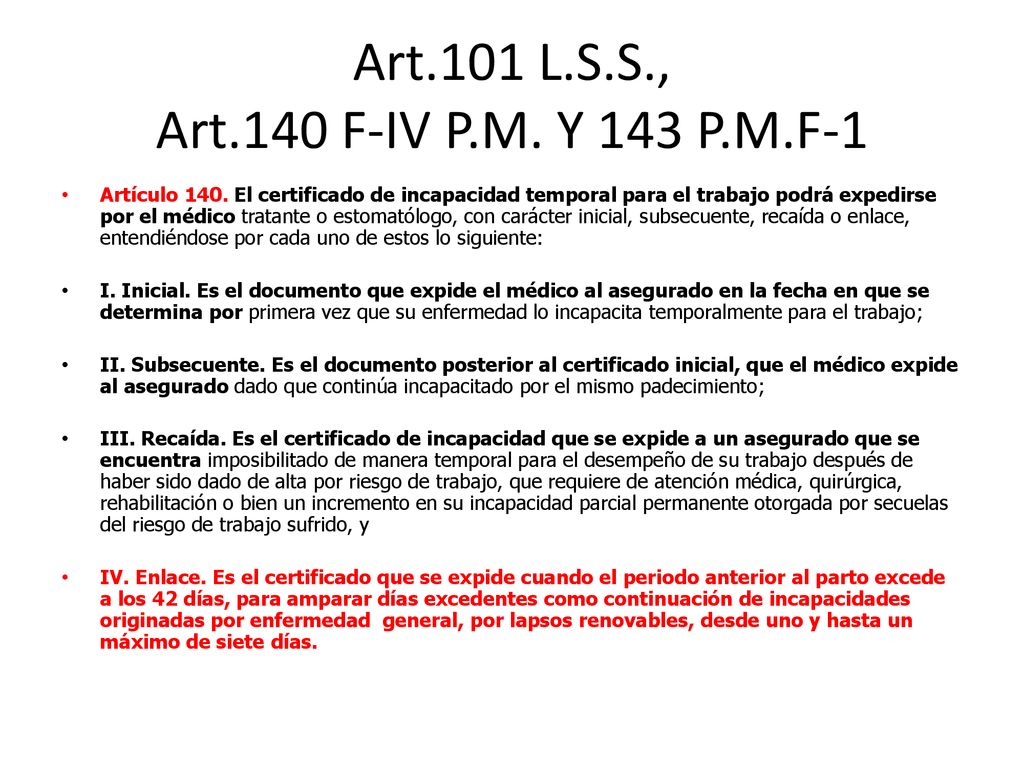 Art.101 L.S.S.,
Art.140 F-IV P.M. Y 143 P.M.F-1

• Artículo 140. El certificado de incapacidad temporal para el trabajo podrá expedirse por el médico tratante o estomatólogo, con carácter inicial, subsecuente, recaída o enlace, entendiéndose por cada uno de estos lo siguiente:

• I. Inicial. Es el documento que expide el médico al asegurado en la fecha en que se determina por primera vez que su enfermedad lo incapacita temporalmente para el trabajo;

• II. Subsecuente. Es el documento posterior al certificado inicial, que el médico expide al asegurado dado que continúa incapacitado por el mismo padecimiento;

• III. Recaída. Es el certificado de incapacidad que se expide a un asegurado que se encuentra imposibilitado de manera temporal para el desempeño de su trabajo después de haber sido dado de alta por riesgo de trabajo, que requiere de atención médica, quirúrgica, rehabilitación o bien un incremento en su incapacidad parcial permanente otorgada por secuelas del riesgo de trabajo sufrido, y

• IV. Enlace. Es el certificado que se expide cuando el periodo anterior al parto excede a los 42 días, para amparar días excedentes como continuación de incapacidades originadas por enfermedad general, por lapsos renovables, desde uno y hasta un máximo de siete días.